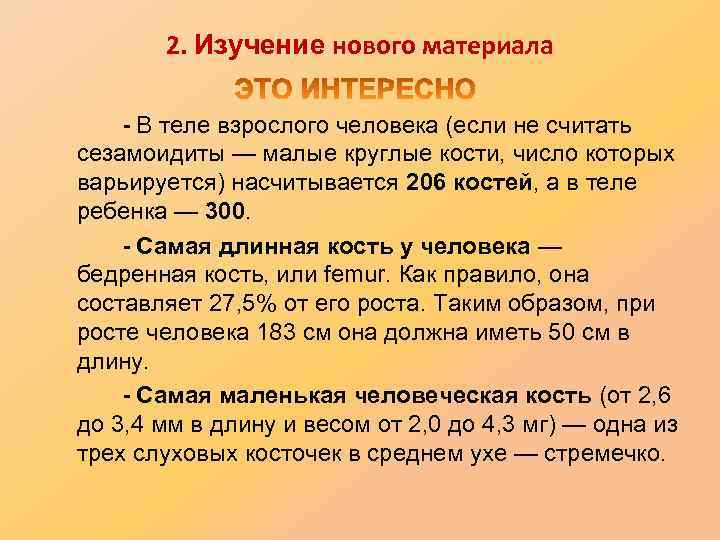 2. Изучение нового материала

ЭТО ИНТЕРЕСНО

- В теле взрослого человека (если не считать сезамоидиты — малые круглые кости, число которых варьируется) насчитывается 206 костей, а в теле ребенка — 300.

- Самая длинная кость у человека — бедренная кость, или femur. Как правило, она составляет 27,5% от его роста. Таким образом, при росте человека 183 см она должна иметь 50 см в длину.

- Самая маленькая человеческая кость (от 2,6 до 3,4 мм в длину и весом от 2,0 до 4,3 мг) — одна из трех слуховых косточек в среднем ухе — стремечко.